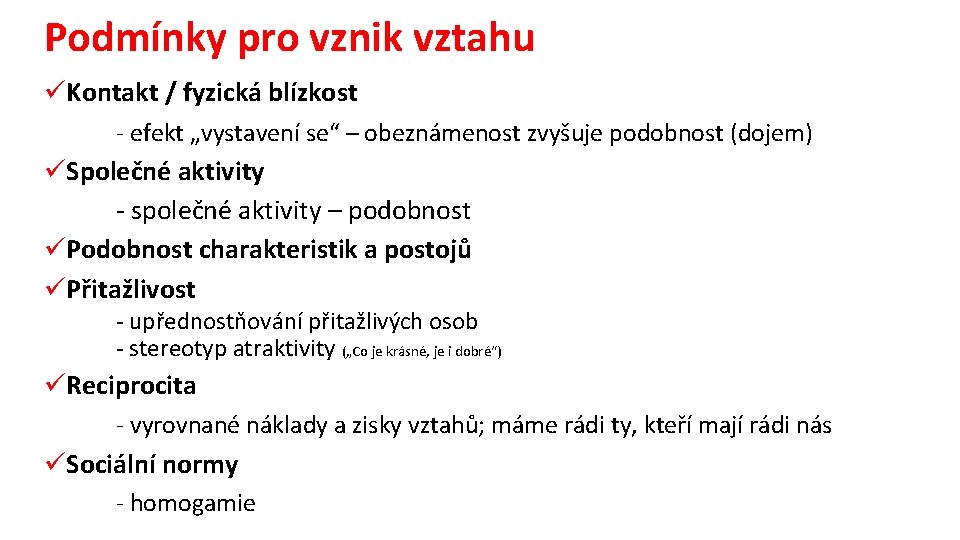 Podmínky pro vznik vztahu

✓Kontakt / fyzická blízkost

- efekt „vystavení se“ – obeznámenost zvyšuje podobnost (dojem)

✓Společné aktivity

- společné aktivity – podobnost

✓Podobnost charakteristik a postojů

✓Přitažlivost

- upřednostňování přitažlivých osob
- stereotyp atraktivity („Co je krásné, je i dobré“)

✓Reciprocita

- vyrovnané náklady a zisky vztahů; máme rádi ty, kteří mají rádi nás

✓Sociální normy

- homogamie